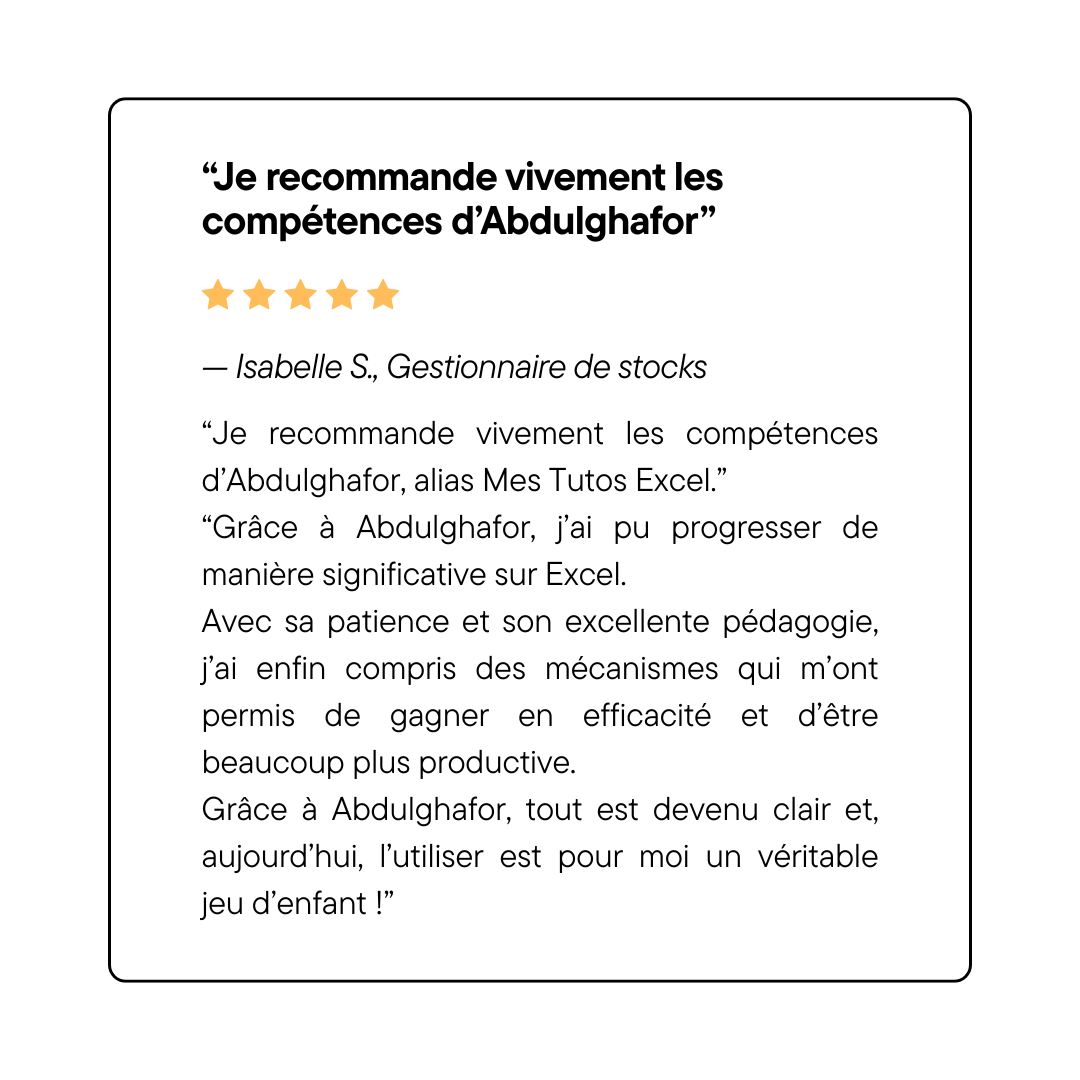 “Je recommande vivement les compétences d’Abdulghafor”

— Isabelle S., Gestionnaire de stocks

“Je recommande vivement les compétences d’Abdulghafor, alias Mes Tutos Excel.”
“Grâce à Abdulghafor, j’ai pu progresser de manière significative sur Excel.
Avec sa patience et son excellente pédagogie, j’ai enfin compris des mécanismes qui m’ont permis de gagner en efficacité et d’être beaucoup plus productive.
Grâce à Abdulghafor, tout est devenu clair et, aujourd’hui, l’utiliser est pour moi un véritable jeu d’enfant !”